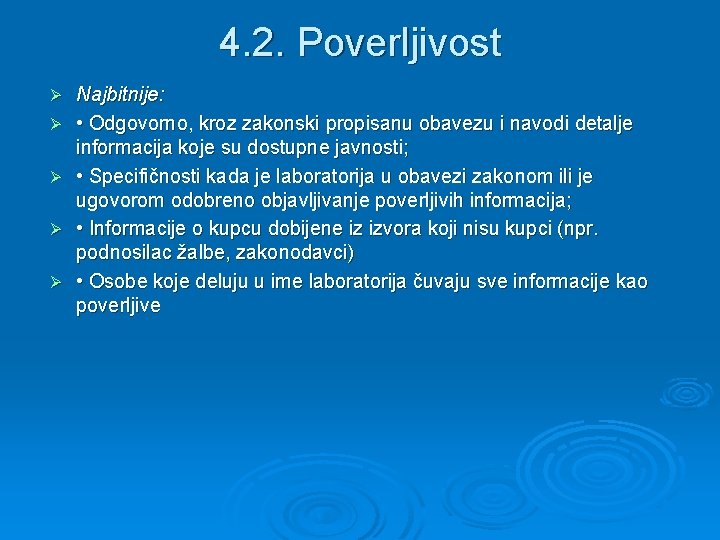 4.2. Poverljivost

➢ Najbitnije:

➢ • Odgovorno, kroz zakonski propisanu obavezu i navodi detalje informacija koje su dostupne javnosti;

➢ • Specifičnosti kada je laboratorija u obavezi zakonom ili je ugovorom odobreno objavljivanje poverljivih informacija;

➢ • Informacije o kupcu dobijene iz izvora koji nisu kupci (npr. podnosilac žalbe, zakonodavci)

➢ • Osobe koje deluju u ime laboratorija čuvaju sve informacije kao poverljive